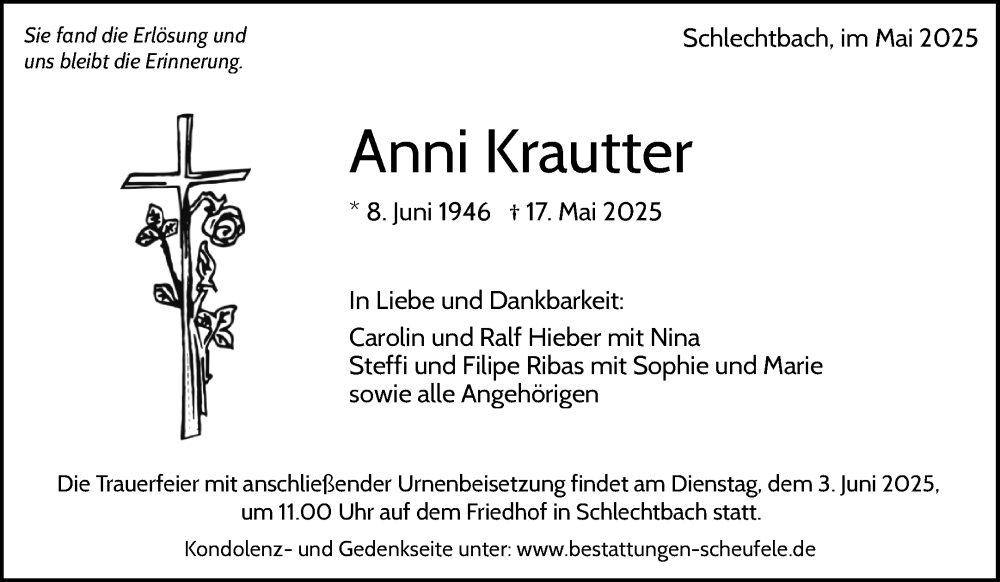 Sie fand die Erlösung und
uns bleibt die Erinnerung.

Schlechtbach, im Mai 2025

Anni Krautter

* 8. Juni 1946 † 17. Mai 2025

In Liebe und Dankbarkeit:

Carolin und Ralf Hieber mit Nina
Steffi und Filipe Ribas mit Sophie und Marie
sowie alle Angehörigen

Die Trauerfeier mit anschließender Urnenbeisetzung findet am Dienstag, dem 3. Juni 2025, um 11.00 Uhr auf dem Friedhof in Schlechtbach statt.

Kondolenz- und Gedenkseite unter: www.bestattungen-scheufele.de